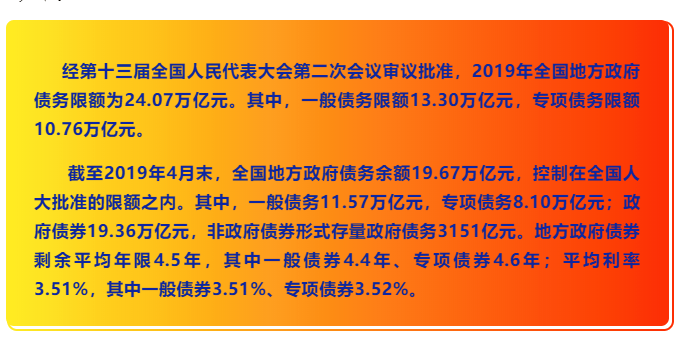 经第十三届全国人民代表大会第二次会议审议批准，2019年全国地方政府债务限额为24.07万亿元。其中，一般债务限额13.30万亿元，专项债务限额10.76万亿元。

截至2019年4月末，全国地方政府债务余额19.67万亿元，控制在全国人大批准的限额之内。其中，一般债务11.57万亿元，专项债务8.10万亿元；政府债券19.36万亿元，非政府债券形式存量政府债务3151亿元。地方政府债券剩余平均年限4.5年，其中一般债券4.4年、专项债券4.6年；平均利率3.51%，其中一般债券3.51%、专项债券3.52%。